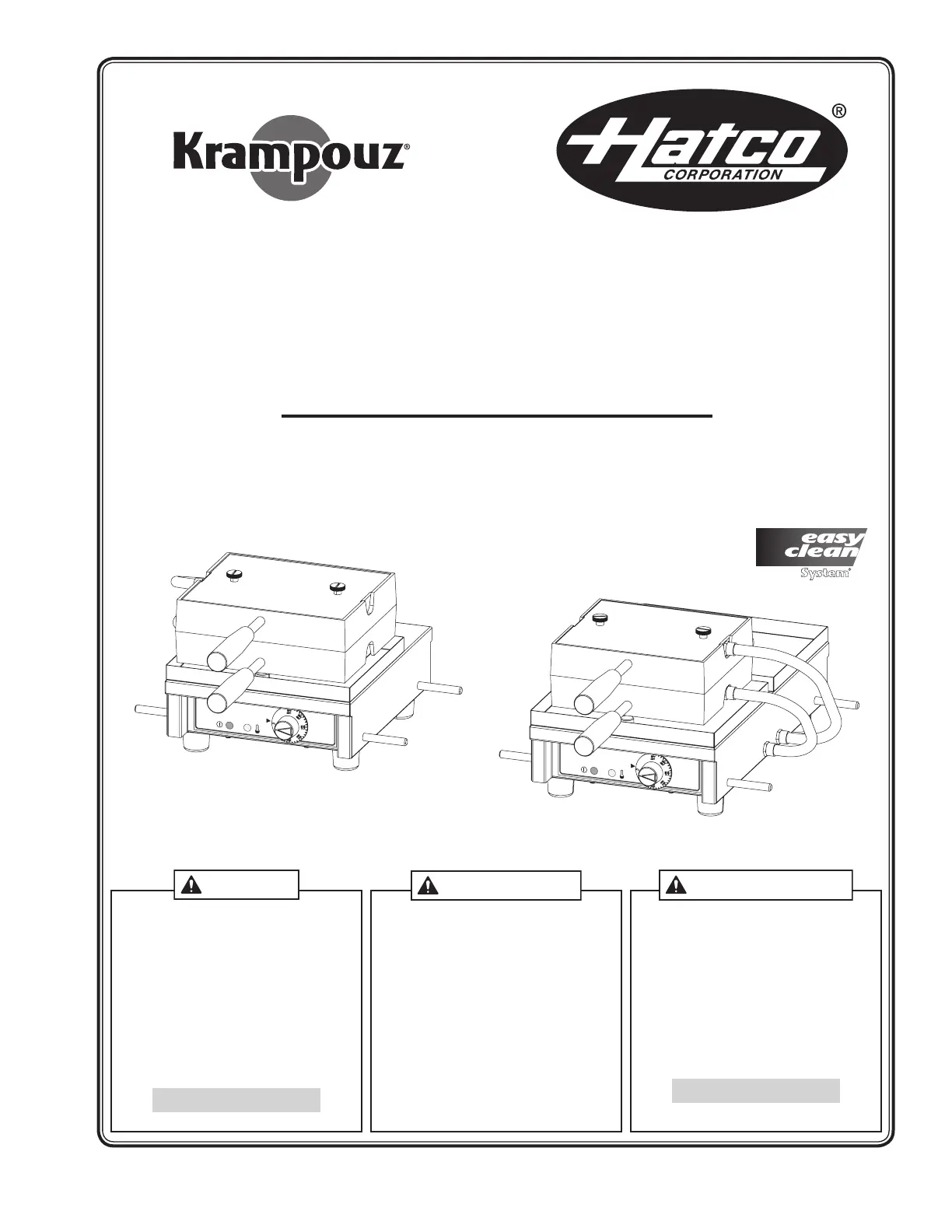 Krampouz®

Hatco®
CORPORATION

easy clean System®